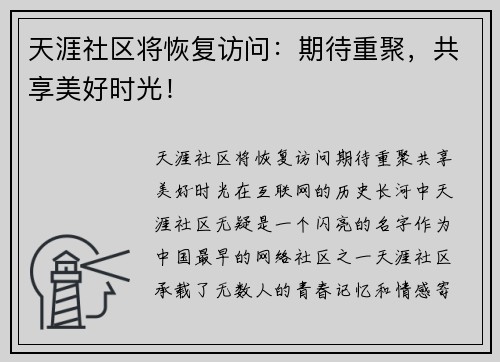 天涯社区将恢复访问：期待重聚，共享美好时光！

天涯社区将恢复访问期待重聚共享美好时光在互联网的历史长河中天涯社区无疑是一个闪亮的名字作为中国最早的网络社区之一天涯社区承载了无数人的青春记忆和情感寄